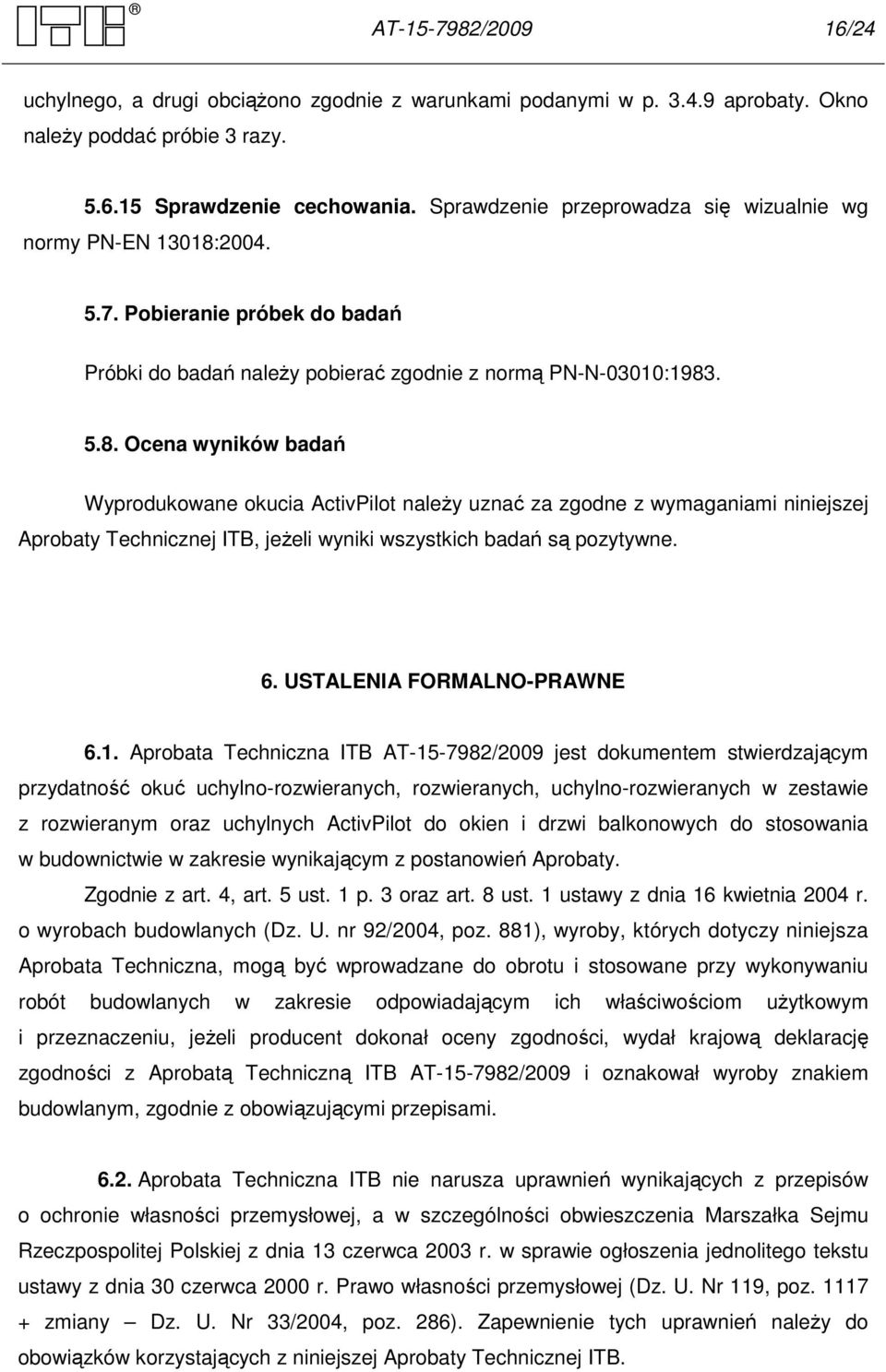 ITB®

AT-15-7982/2009 16/24

uchylnego, a drugi obciążono zgodnie z warunkami podanymi w p. 3.4.9 aprobaty. Okno należy poddać próbie 3 razy.

5.6.15 Sprawdzenie cechowania. Sprawdzenie przeprowadza się wizualnie wg normy PN-EN 13018:2004.

5.7. Pobieranie próbek do badań

Próbki do badań należy pobierać zgodnie z normą PN-N-03010:1983.

5.8. Ocena wyników badań

Wyprodukowane okucia ActivPilot należy uznać za zgodne z wymaganiami niniejszej Aprobaty Technicznej ITB, jeżeli wyniki wszystkich badań są pozytywne.

6. USTALENIA FORMALNO-PRAWNE

6.1. Aprobata Techniczna ITB AT-15-7982/2009 jest dokumentem stwierdzającym przydatność okuć uchylno-rozwieranych, rozwieranych, uchylno-rozwieranych w zestawie z rozwieranym oraz uchylnych ActivPilot do okien i drzwi balkonowych do stosowania w budownictwie w zakresie wynikającym z postanowień Aprobaty.

Zgodnie z art. 4, art. 5 ust. 1 p. 3 oraz art. 8 ust. 1 ustawy z dnia 16 kwietnia 2004 r. o wyrobach budowlanych (Dz. U. nr 92/2004, poz. 881), wyroby, których dotyczy niniejsza Aprobata Techniczna, mogą być wprowadzane do obrotu i stosowane przy wykonywaniu robót budowlanych w zakresie odpowiadającym ich właściwościom użytkowym i przeznaczeniu, jeżeli producent dokonał oceny zgodności, wydał krajową deklarację zgodności z Aprobatą Techniczną ITB AT-15-7982/2009 i oznakował wyroby znakiem budowlanym, zgodnie z obowiązującymi przepisami.

6.2. Aprobata Techniczna ITB nie narusza uprawnień wynikających z przepisów o ochronie własności przemysłowej, a w szczególności obwieszczenia Marszałka Sejmu Rzeczpospolitej Polskiej z dnia 13 czerwca 2003 r. w sprawie ogłoszenia jednolitego tekstu ustawy z dnia 30 czerwca 2000 r. Prawo własności przemysłowej (Dz. U. Nr 119, poz. 1117 + zmiany – Dz. U. Nr 33/2004, poz. 286). Zapewnienie tych uprawnień należy do obowiązków korzystających z niniejszej Aprobaty Technicznej ITB.